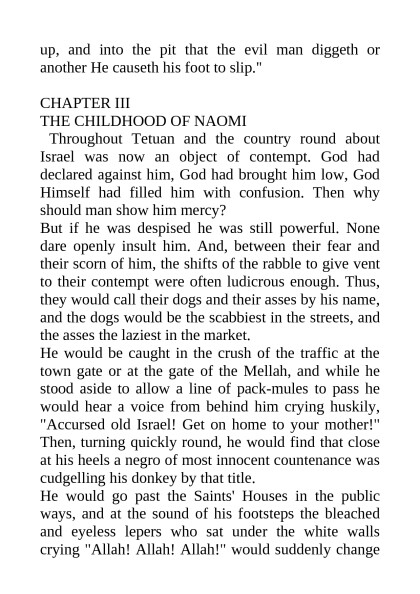 up, and into the pit that the evil man diggeth or another He causeth his foot to slip."

CHAPTER III
THE CHILDHOOD OF NAOMI

Throughout Tetuan and the country round about Israel was now an object of contempt. God had declared against him, God had brought him low, God Himself had filled him with confusion. Then why should man show him mercy?

But if he was despised he was still powerful. None dare openly insult him. And, between their fear and their scorn of him, the shifts of the rabble to give vent to their contempt were often ludicrous enough. Thus, they would call their dogs and their asses by his name, and the dogs would be the scabbiest in the streets, and the asses the laziest in the market.

He would be caught in the crush of the traffic at the town gate or at the gate of the Mellah, and while he stood aside to allow a line of pack-mules to pass he would hear a voice from behind him crying huskily, "Accursed old Israel! Get on home to your mother!" Then, turning quickly round, he would find that close at his heels a negro of most innocent countenance was cudgelling his donkey by that title.

He would go past the Saints' Houses in the public ways, and at the sound of his footsteps the bleached and eyeless lepers who sat under the white walls crying "Allah! Allah! Allah!" would suddenly change